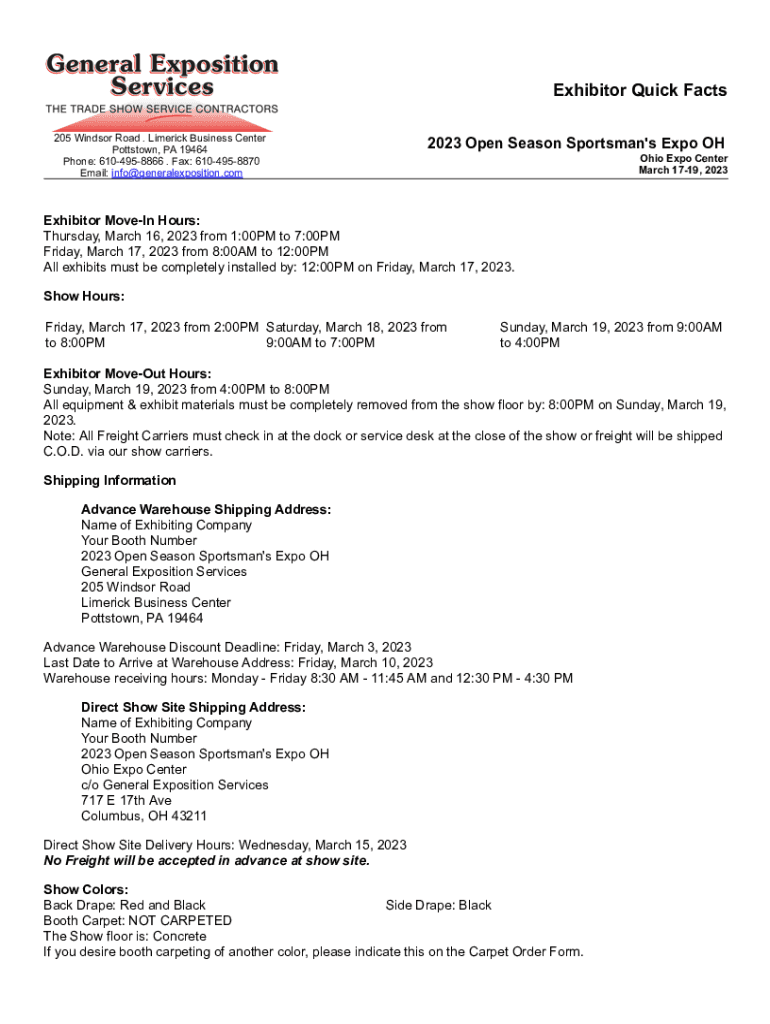 General Exposition Services
THE TRADE SHOW SERVICE CONTRACTORS

205 Windsor Road . Limerick Business Center
Pottstown, PA 19464
Phone: 610-495-8866 . Fax: 610-495-8870
Email: info@generalexposition.com

Exhibitor Quick Facts

2023 Open Season Sportsman's Expo OH
Ohio Expo Center
March 17-19, 2023

Exhibitor Move-In Hours:
Thursday, March 16, 2023 from 1:00PM to 7:00PM
Friday, March 17, 2023 from 8:00AM to 12:00PM
All exhibits must be completely installed by: 12:00PM on Friday, March 17, 2023.

Show Hours:

Friday, March 17, 2023 from 2:00PM to 8:00PM

Saturday, March 18, 2023 from 9:00AM to 7:00PM

Sunday, March 19, 2023 from 9:00AM to 4:00PM

Exhibitor Move-Out Hours:
Sunday, March 19, 2023 from 4:00PM to 8:00PM
All equipment & exhibit materials must be completely removed from the show floor by: 8:00PM on Sunday, March 19, 2023.
Note: All Freight Carriers must check in at the dock or service desk at the close of the show or freight will be shipped C.O.D. via our show carriers.

Shipping Information

Advance Warehouse Shipping Address:
Name of Exhibiting Company
Your Booth Number
2023 Open Season Sportsman's Expo OH
General Exposition Services
205 Windsor Road
Limerick Business Center
Pottstown, PA 19464

Advance Warehouse Discount Deadline: Friday, March 3, 2023
Last Date to Arrive at Warehouse Address: Friday, March 10, 2023
Warehouse receiving hours: Monday - Friday 8:30 AM - 11:45 AM and 12:30 PM - 4:30 PM

Direct Show Site Shipping Address:
Name of Exhibiting Company
Your Booth Number
2023 Open Season Sportsman's Expo OH
Ohio Expo Center
c/o General Exposition Services
717 E 17th Ave
Columbus, OH 43211

Direct Show Site Delivery Hours: Wednesday, March 15, 2023
No Freight will be accepted in advance at show site.

Show Colors:
Back Drape: Red and Black
Side Drape: Black
Booth Carpet: NOT CARPETED
The Show floor is: Concrete
If you desire booth carpeting of another color, please indicate this on the Carpet Order Form.